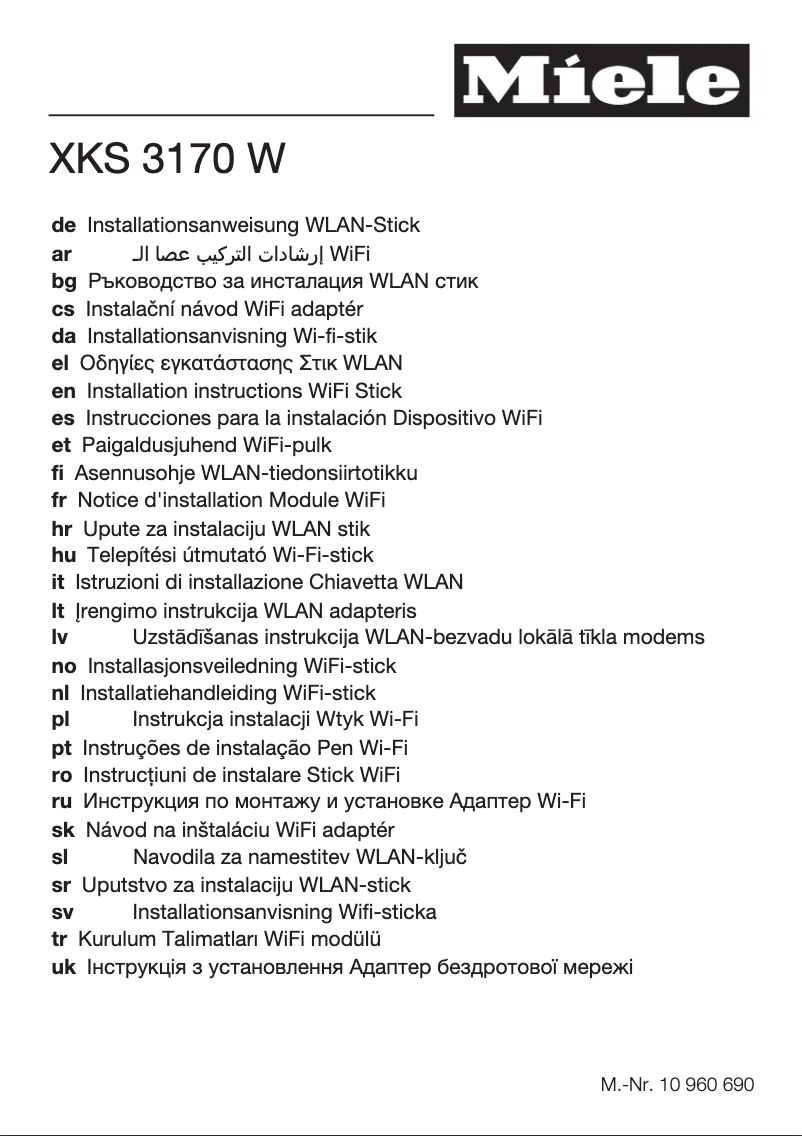 Miele

XKS 3170 W

de Installationsanweisung WLAN-Stick
ar إرشادات التركيب عصا الـ WiFi
bg Ръководство за инсталация WLAN стик
cs Instalační návod WiFi adaptér
da Installationsanvisning Wi-fi-stik
el Οδηγίες εγκατάστασης Στικ WLAN
en Installation instructions WiFi Stick
es Instrucciones para la instalación Dispositivo WiFi
et Paigaldusjuhend WiFi-pulk
fi Asennusohje WLAN-tiedonsiirtotikku
fr Notice d'installation Module WiFi
hr Upute za instalaciju WLAN stik
hu Telepítési útmutató Wi-Fi-stick
it Istruzioni di installazione Chiavetta WLAN
lt Įrengimo instrukcija WLAN adapteris
lv Uzstādīšanas instrukcija WLAN-bezvadu lokālā tīkla modems
no Installasjonsveiledning WiFi-stick
nl Installatiehandleiding WiFi-stick
pl Instrukcja instalacji Wtyk Wi-Fi
pt Instruções de instalação Pen Wi-Fi
ro Instrucțiuni de instalare Stick WiFi
ru Инструкция по монтажу и установке Адаптер Wi-Fi
sk Návod na inštaláciu WiFi adaptér
sl Navodila za namestitev WLAN-ključ
sr Uputstvo za instalaciju WLAN-stick
sv Installationsanvisning Wifi-sticka
tr Kurulum Talimatları WiFi modülü
uk Інструкція з установлення Адаптер бездротової мережі

M.-Nr. 10 960 690